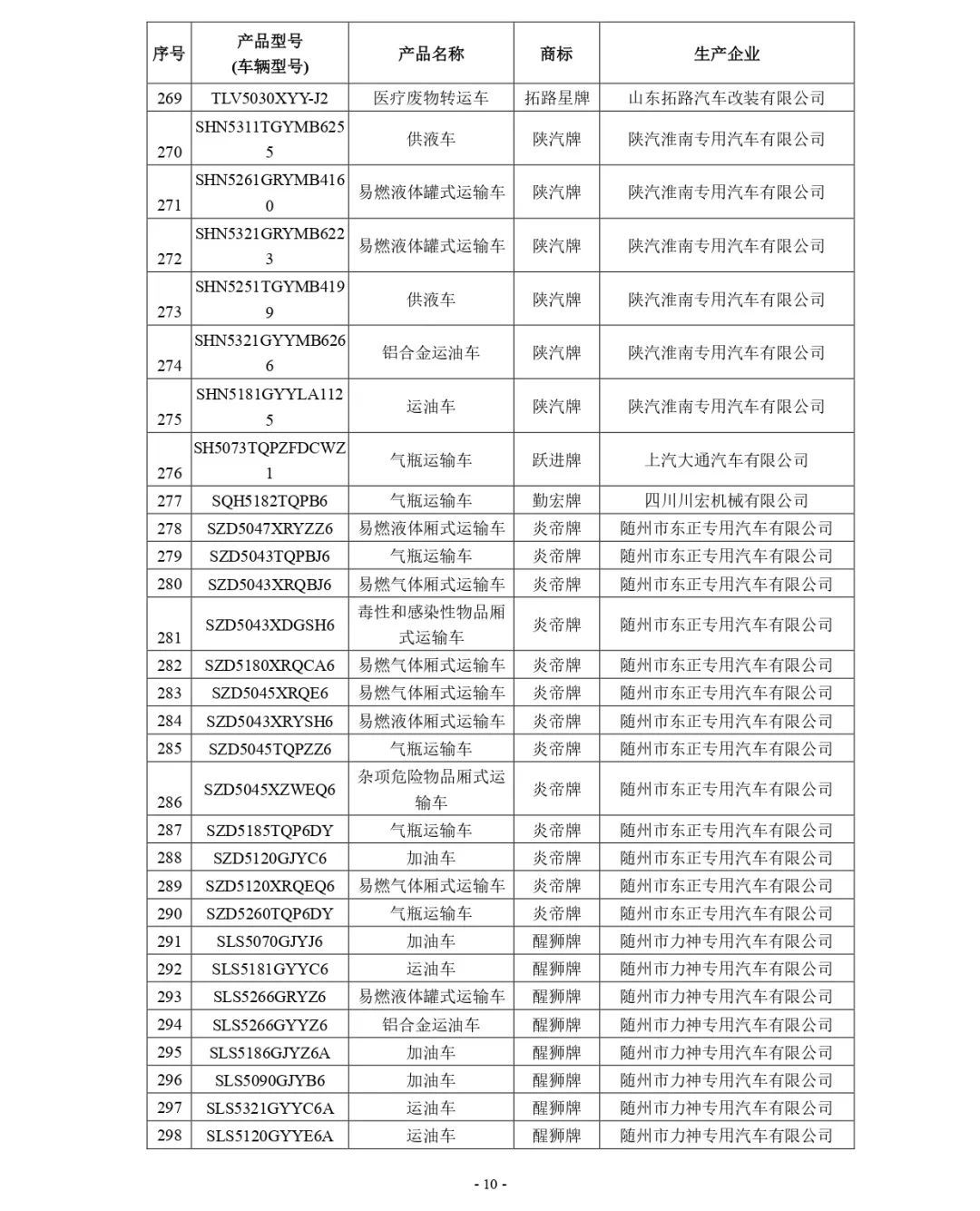 | 序号 | 产品型号 (车辆型号) | 产品名称 | 商标 | 生产企业 |
|---|---|---|---|---|
| 269 | TLV5030XYY-J2 | 医疗废物转运车 | 拓路星牌 | 山东拓路汽车改装有限公司 |
| 270 | SHN5311TGYMB6255 | 供液车 | 陕汽牌 | 陕汽淮南专用汽车有限公司 |
| 271 | SHN5261GRYMB4160 | 易燃液体罐式运输车 | 陕汽牌 | 陕汽淮南专用汽车有限公司 |
| 272 | SHN5321GRYMB6223 | 易燃液体罐式运输车 | 陕汽牌 | 陕汽淮南专用汽车有限公司 |
| 273 | SHN5251TGYMB4199 | 供液车 | 陕汽牌 | 陕汽淮南专用汽车有限公司 |
| 274 | SHN5321GYYMB6266 | 铝合金运油车 | 陕汽牌 | 陕汽淮南专用汽车有限公司 |
| 275 | SHN5181GYYLA1125 | 运油车 | 陕汽牌 | 陕汽淮南专用汽车有限公司 |
| 276 | SH5073TQPZFDCWZ1 | 气瓶运输车 | 跃进牌 | 上汽大通汽车有限公司 |
| 277 | SQH5182TQPB6 | 气瓶运输车 | 勤宏牌 | 四川川宏机械有限公司 |
| 278 | SZD5047XRYZZ6 | 易燃液体厢式运输车 | 炎帝牌 | 随州市东正专用汽车有限公司 |
| 279 | SZD5043TQPBJ6 | 气瓶运输车 | 炎帝牌 | 随州市东正专用汽车有限公司 |
| 280 | SZD5043XRQBJ6 | 易燃气体厢式运输车 | 炎帝牌 | 随州市东正专用汽车有限公司 |
| 281 | SZD5043XDGSH6 | 毒性和感染性物品厢式运输车 | 炎帝牌 | 随州市东正专用汽车有限公司 |
| 282 | SZD5180XRQCA6 | 易燃气体厢式运输车 | 炎帝牌 | 随州市东正专用汽车有限公司 |
| 283 | SZD5045XRQE6 | 易燃气体厢式运输车 | 炎帝牌 | 随州市东正专用汽车有限公司 |
| 284 | SZD5043XRYSH6 | 易燃液体厢式运输车 | 炎帝牌 | 随州市东正专用汽车有限公司 |
| 285 | SZD5045TQPZZ6 | 气瓶运输车 | 炎帝牌 | 随州市东正专用汽车有限公司 |
| 286 | SZD5045XZWEQ6 | 杂项危险物品厢式运输车 | 炎帝牌 | 随州市东正专用汽车有限公司 |
| 287 | SZD5185TQP6DY | 气瓶运输车 | 炎帝牌 | 随州市东正专用汽车有限公司 |
| 288 | SZD5120GJYC6 | 加油车 | 炎帝牌 | 随州市东正专用汽车有限公司 |
| 289 | SZD5120XRQEQ6 | 易燃气体厢式运输车 | 炎帝牌 | 随州市东正专用汽车有限公司 |
| 290 | SZD5260TQP6DY | 气瓶运输车 | 炎帝牌 | 随州市东正专用汽车有限公司 |
| 291 | SLS5070GJYJ6 | 加油车 | 醒狮牌 | 随州市力神专用汽车有限公司 |
| 292 | SLS5181GYYC6 | 运油车 | 醒狮牌 | 随州市力神专用汽车有限公司 |
| 293 | SLS5266GRYZ6 | 易燃液体罐式运输车 | 醒狮牌 | 随州市力神专用汽车有限公司 |
| 294 | SLS5266GYYZ6 | 铝合金运油车 | 醒狮牌 | 随州市力神专用汽车有限公司 |
| 295 | SLS5186GJYZ6A | 加油车 | 醒狮牌 | 随州市力神专用汽车有限公司 |
| 296 | SLS5090GJYB6 | 加油车 | 醒狮牌 | 随州市力神专用汽车有限公司 |
| 297 | SLS5321GYYC6A | 运油车 | 醒狮牌 | 随州市力神专用汽车有限公司 |
| 298 | SLS5120GYYE6A | 运油车 | 醒狮牌 | 随州市力神专用汽车有限公司 |

- 10 -